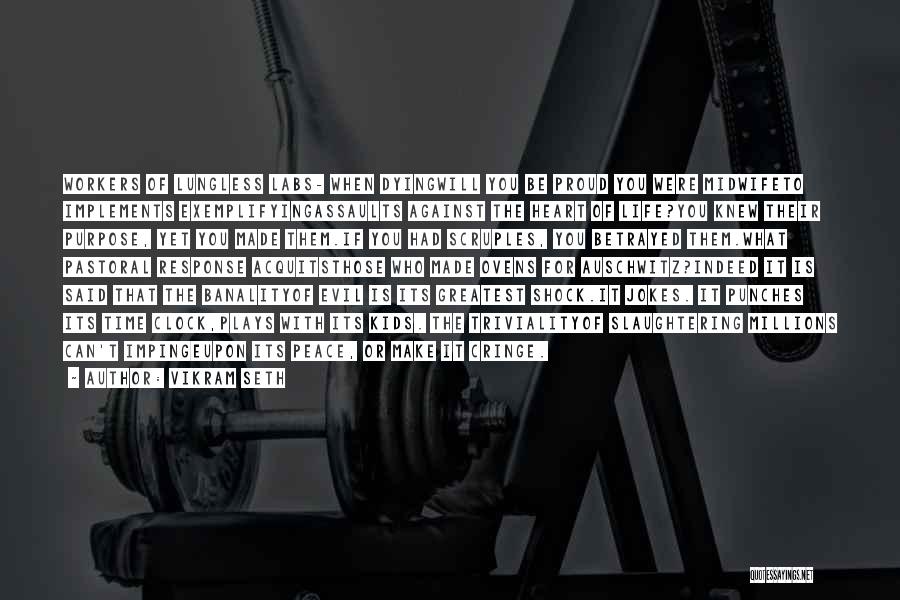 WORKERS OF LUNGLESS LABS- WHEN DYINGWILL YOU BE PROUD YOU WERE MIDWIFETO IMPLEMENTS EXEMPLIFYINGASSAULTS AGAINST THE HEART OF LIFE?YOU KNEW THEIR PURPOSE, YET YOU MADE THEM.IF YOU HAD SCRUPLES, YOU BETRAYED THEM.WHAT PASTORAL RESPONSE ACQUITSTHOSE WHO MADE OVENS FOR AUSCHWITZ?INDEED IT IS SAID THAT THE BANALITYOF EVIL IS ITS GREATEST SHOCK.IT JOKES. IT PUNCHES ITS TIME CLOCK,PLAYS WITH ITS KIDS. THE TRIVIALITYOF SLAUGHTERING MILLIONS CAN'T IMPINGEUPON ITS PEACE, OR MAKE IT CRINGE.

- AUTHOR: VIKRAM SETH

QUOTESSAYINGS.NET